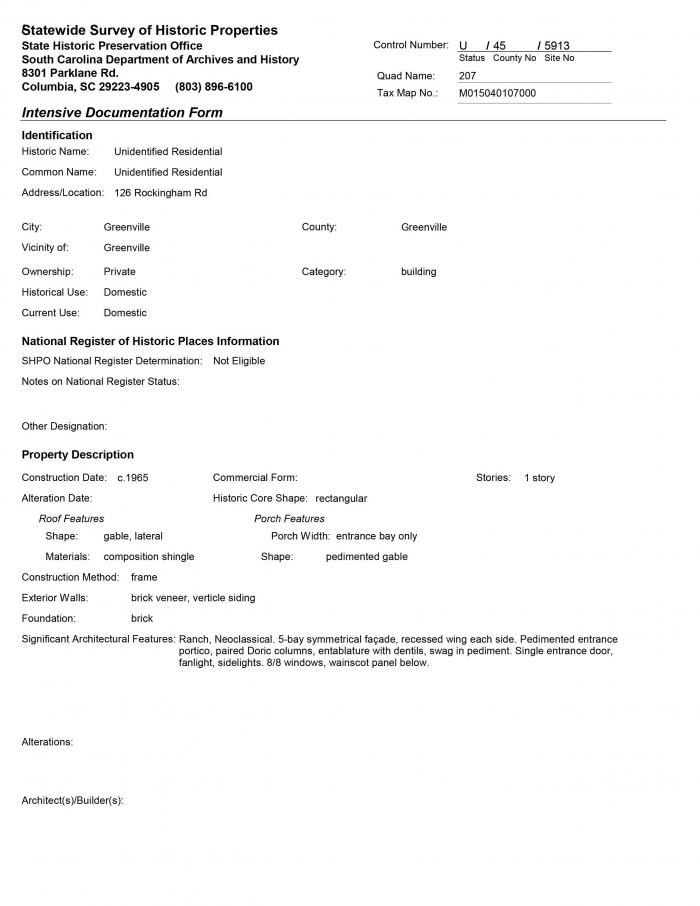 Statewide Survey of Historic Properties
State Historic Preservation Office
South Carolina Department of Archives and History
8301 Parklane Rd.
Columbia, SC 29223-4905 (803) 896-6100

Control Number: U / 45 / 5913
Status County No Site No
Quad Name: 207
Tax Map No.: M015040107000

Intensive Documentation Form

Identification
Historic Name: Unidentified Residential
Common Name: Unidentified Residential
Address/Location: 126 Rockingham Rd

City: Greenville
County: Greenville
Vicinity of: Greenville
Ownership: Private
Category: building
Historical Use: Domestic
Current Use: Domestic

National Register of Historic Places Information
SHPO National Register Determination: Not Eligible
Notes on National Register Status:

Other Designation:

Property Description
Construction Date: c.1965
Commercial Form:
Stories: 1 story
Alteration Date:
Historic Core Shape: rectangular
Roof Features
Shape: gable, lateral
Materials: composition shingle
Porch Features
Porch Width: entrance bay only
Shape: pedimented gable
Construction Method: frame
Exterior Walls: brick veneer, verticle siding
Foundation: brick
Significant Architectural Features: Ranch, Neoclassical. 5-bay symmetrical façade, recessed wing each side. Pedimented entrance portico, paired Doric columns, entablature with dentils, swag in pediment. Single entrance door, fanlight, sidelights. 8/8 windows, wainscot panel below.

Alterations:

Architect(s)/Builder(s):